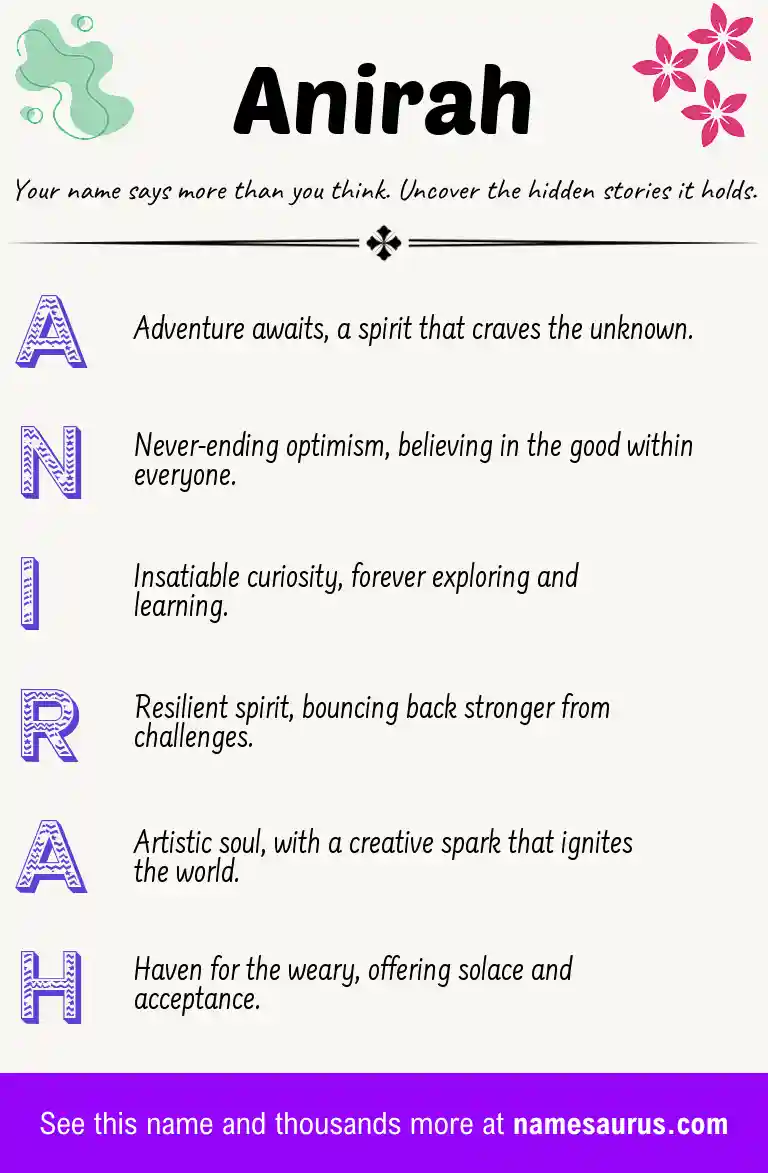 Anirah

Your name says more than you think. Uncover the hidden stories it holds.

A
Adventure awaits, a spirit that craves the unknown.

N
Never-ending optimism, believing in the good within everyone.

I
Insatiable curiosity, forever exploring and learning.

R
Resilient spirit, bouncing back stronger from challenges.

A
Artistic soul, with a creative spark that ignites the world.

H
Haven for the weary, offering solace and acceptance.

See this name and thousands more at namesaurus.com